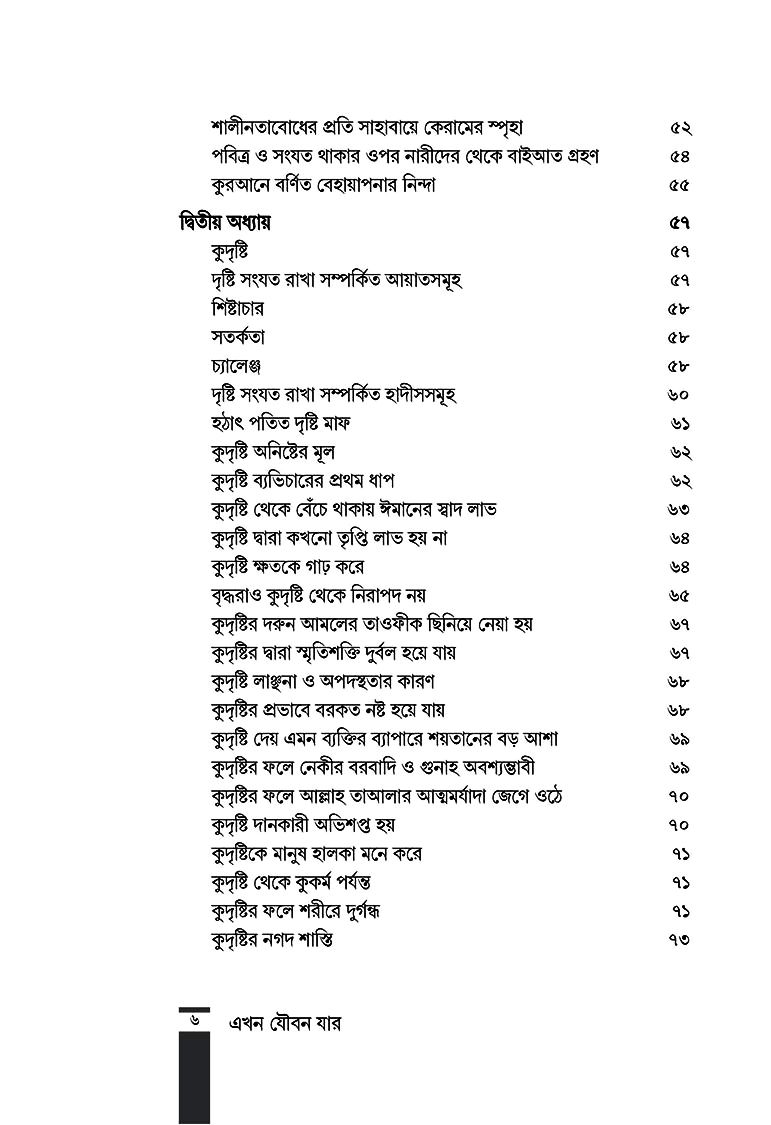 শালীনতাবোধের প্রতি সাহাবায়ে কেরামের স্পৃহা ৫২
পবিত্র ও সংযত থাকার ওপর নারীদের থেকে বাইআত গ্রহণ ৫৪
কুরআনে বর্ণিত বেহায়াপনার নিন্দা ৫৫

দ্বিতীয় অধ্যায় ৫৭
কুদৃষ্টি ৫৭
দৃষ্টি সংযত রাখা সম্পর্কিত আয়াতসমূহ ৫৭
শিষ্টাচার ৫৮
সতর্কতা ৫৮
চ্যালেঞ্জ ৫৮
দৃষ্টি সংযত রাখা সম্পর্কিত হাদীসসমূহ ৬০
হঠাৎ পতিত দৃষ্টি মাফ ৬১
কুদৃষ্টি অনিষ্টের মূল ৬২
কুদৃষ্টি ব্যভিচারের প্রথম ধাপ ৬২
কুদৃষ্টি থেকে বেঁচে থাকায় ঈমানের স্বাদ লাভ ৬৩
কুদৃষ্টি দ্বারা কখনো তৃপ্তি লাভ হয় না ৬৪
কুদৃষ্টি ক্ষতকে গাঢ় করে ৬৪
বৃদ্ধরাও কুদৃষ্টি থেকে নিরাপদ নয় ৬৫
কুদৃষ্টির দরুন আমলের তাওফীক ছিনিয়ে নেয়া হয় ৬৭
কুদৃষ্টির দ্বারা স্মৃতিশক্তি দুর্বল হয়ে যায় ৬৭
কুদৃষ্টি লাঞ্ছনা ও অপদস্থতার কারণ ৬৮
কুদৃষ্টির প্রভাবে বরকত নষ্ট হয়ে যায় ৬৮
কুদৃষ্টি দেয় এমন ব্যক্তির ব্যাপারে শয়তানের বড় আশা ৬৯
কুদৃষ্টির ফলে নেকীর বরবাদি ও গুনাহ অবশ্যম্ভাবী ৬৯
কুদৃষ্টির ফলে আল্লাহ তাআলার আত্মমর্যাদা জেগে ওঠে ৭০
কুদৃষ্টি দানকারী অভিশপ্ত হয় ৭০
কুদৃষ্টিকে মানুষ হালকা মনে করে ৭১
কুদৃষ্টি থেকে কুকর্ম পর্যন্ত ৭১
কুদৃষ্টির ফলে শরীরে দুর্গন্ধ ৭১
কুদৃষ্টির নগদ শাস্তি ৭৩

৬ এখন যৌবন যার